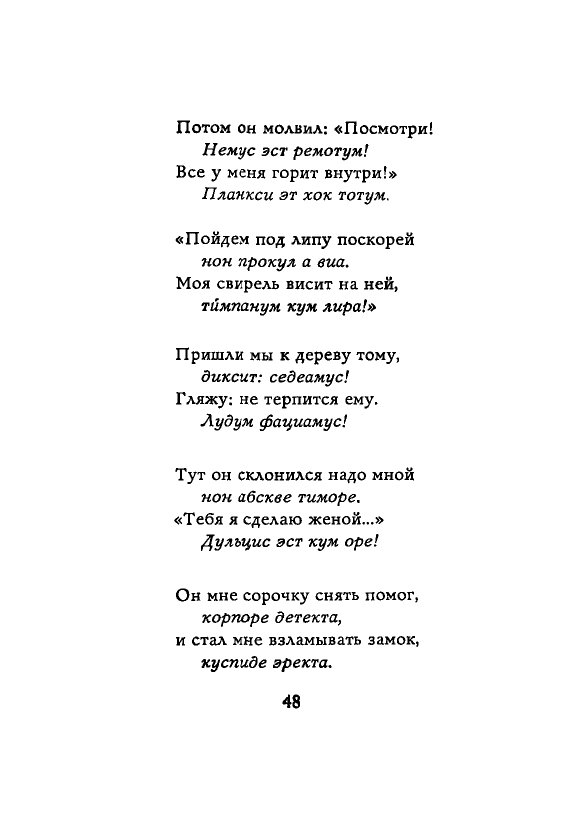 Потом он молвил: «Посмотри!
Немус эст ремотум!
Все у меня горит внутри!»
Планкси эт хок тотум.

«Пойдем под липу поскорей
нон прокул а виа.
Моя свирель висит на ней,
тимпанум кум лира!»

Пришли мы к дереву тому,
диксит: седеамус!
Гляжу: не терпится ему.
Лудум фациамус!

Тут он склонился надо мной
нон абскве тиморе.
«Тебя я сделаю женой...»
Дульцис эст кум оре!

Он мне сорочку снять помог,
корпоре детекта,
и стал мне взламывать замок,
куспиде эректа.

48